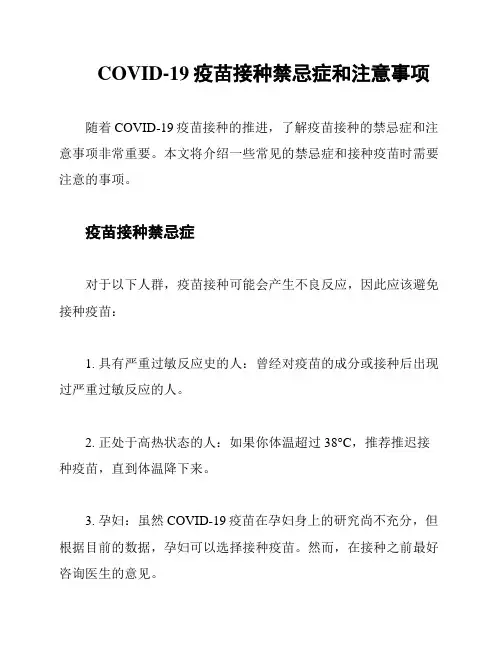 COVID-19 疫苗接种禁忌症和注意事项

随着 COVID-19 疫苗接种的推进，了解疫苗接种的禁忌症和注意事项非常重要。本文将介绍一些常见的禁忌症和接种疫苗时需要注意的事项。

疫苗接种禁忌症

对于以下人群，疫苗接种可能会产生不良反应，因此应该避免接种疫苗：

1. 具有严重过敏反应史的人：曾经对疫苗的成分或接种后出现过严重过敏反应的人。

2. 正处于高热状态的人：如果你体温超过 38°C，推荐推迟接种疫苗，直到体温降下来。

3. 孕妇：虽然 COVID-19 疫苗在孕妇身上的研究尚不充分，但根据目前的数据，孕妇可以选择接种疫苗。然而，在接种之前最好咨询医生的意见。